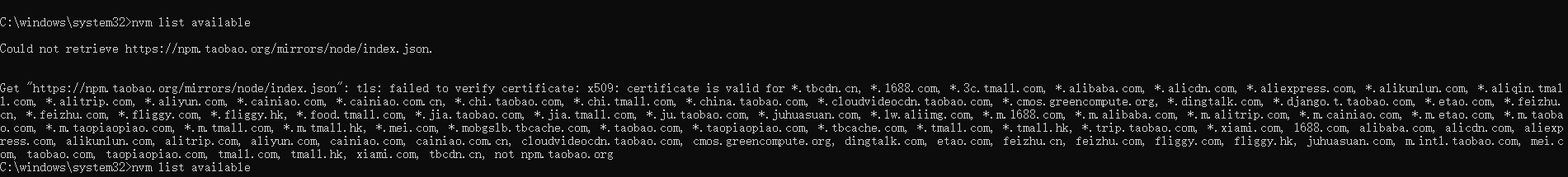 C:\windows\system32>nvm list available

Could not retrieve https://npm.taobao.org/mirrors/node/index.json.

Get "https://npm.taobao.org/mirrors/node/index.json": tls: failed to verify certificate: x509: certificate is valid for *.tbcdn.cn, *.1688.com, *.3c.tmall.com, *.alibaba.com, *.alicdn.com, *.aliexpress.com, *.alikunlun.com, *.aliqin.tmall.com, *.alitrip.com, *.aliyun.com, *.cainiao.com, *.cainiao.com.cn, *.chi.taobao.com, *.chi.tmall.com, *.china.taobao.com, *.cloudvideocdn.taobao.com, *.cmos.greencompute.org, *.dingtalk.com, *.django.t.taobao.com, *.etao.com, *.feizhu.cn, *.feizhu.com, *.fliggy.com, *.fliggy.hk, *.food.tmall.com, *.jia.taobao.com, *.jia.tmall.com, *.ju.taobao.com, *.juhuasuan.com, *.lw.aliimg.com, *.m.1688.com, *.m.alibaba.com, *.m.alitrip.com, *.m.cainiao.com, *.m.etao.com, *.m.taobao.com, *.m.taopiaopiao.com, *.m.tmall.com, *.m.tmall.hk, *.mei.com, *.mobgslb.tbcache.com, *.taobao.com, *.taopiaopiao.com, *.tbcache.com, *.tmall.com, *.tmall.hk, *.trip.taobao.com, *.xiami.com, 1688.com, alibaba.com, alicdn.com, aliexpress.com, alikunlun.com, alitrip.com, aliyun.com, cainiao.com, cainiao.com.cn, cloudvideocdn.taobao.com, cmos.greencompute.org, dingtalk.com, etao.com, feizhu.cn, feizhu.com, fliggy.com, fliggy.hk, juhuasuan.com, m.intl.taobao.com, mei.com, taobao.com, taopiaopiao.com, tmall.com, tmall.hk, xiami.com, tbcdn.cn, not npm.taobao.org
C:\windows\system32>nvm list available